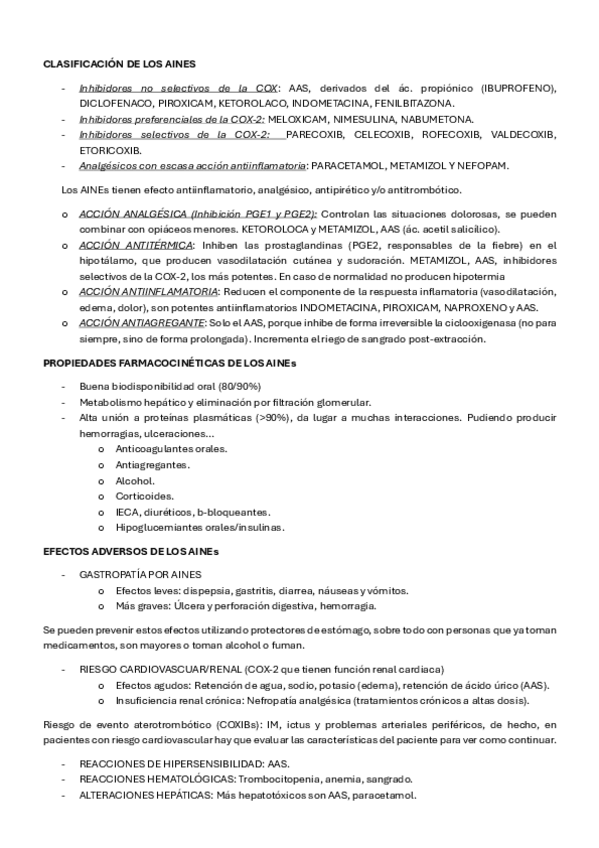 CLASIFICACIÓN DE LOS AINES

- Inhibidores no selectivos de la COX: AAS, derivados del ác. propiónico (IBUPROFENO), DICLOFENACO, PIROXICAM, KETOROLACO, INDOMETACINA, FENILBITAZONA.
- Inhibidores preferenciales de la COX-2: MELOXICAM, NIMESULINA, NABUMETONA.
- Inhibidores selectivos de la COX-2: PARECOXIB, CELECOXIB, ROFECOXIB, VALDECOXIB, ETORICOXIB.
- Analgésicos con escasa acción antiinflamatoria: PARACETAMOL, METAMIZOL Y NEFOPAM.

Los AINEs tienen efecto antiinflamatorio, analgésico, antipirético y/o antitrombótico.

o ACCIÓN ANALGÉSICA (Inhibición PGE1 y PGE2): Controlan las situaciones dolorosas, se pueden combinar con opiáceos menores. KETOROLOCA y METAMIZOL, AAS (ác. acetil salicílico).
o ACCIÓN ANTITÉRMICA: Inhiben las prostaglandinas (PGE2, responsables de la fiebre) en el hipotálamo, que producen vasodilatación cutánea y sudoración. METAMIZOL, AAS, inhibidores selectivos de la COX-2, los más potentes. En caso de normalidad no producen hipotermia
o ACCIÓN ANTIINFLAMATORIA: Reducen el componente de la respuesta inflamatoria (vasodilatación, edema, dolor), son potentes antiinflamatorios INDOMETACINA, PIROXICAM, NAPROXENO y AAS.
o ACCIÓN ANTIAGREGANTE: Solo el AAS, porque inhibe de forma irreversible la ciclooxigenasa (no para siempre, sino de forma prolongada). Incrementa el riego de sangrado post-extracción.

PROPIEDADES FARMACOCINÉTICAS DE LOS AINEs

- Buena biodisponibilidad oral (80/90%)
- Metabolismo hepático y eliminación por filtración glomerular.
- Alta unión a proteínas plasmáticas (>90%), da lugar a muchas interacciones. Pudiendo producir hemorragias, ulceraciones…
  o Anticoagulantes orales.
  o Antiagregantes.
  o Alcohol.
  o Corticoides.
  o IECA, diuréticos, b-bloqueantes.
  o Hipoglucemiantes orales/insulinas.

EFECTOS ADVERSOS DE LOS AINEs

- GASTROPATÍA POR AINES
  o Efectos leves: dispepsia, gastritis, diarrea, náuseas y vómitos.
  o Más graves: Úlcera y perforación digestiva, hemorragia.

Se pueden prevenir estos efectos utilizando protectores de estómago, sobre todo con personas que ya toman medicamentos, son mayores o toman alcohol o fuman.

- RIESGO CARDIOVASCUAR/RENAL (COX-2 que tienen función renal cardiaca)
  o Efectos agudos: Retención de agua, sodio, potasio (edema), retención de ácido úrico (AAS).
  o Insuficiencia renal crónica: Nefropatía analgésica (tratamientos crónicos a altas dosis).

Riesgo de evento aterotrombótico (COXIBs): IM, ictus y problemas arteriales periféricos, de hecho, en pacientes con riesgo cardiovascular hay que evaluar las características del paciente para ver como continuar.

- REACCIONES DE HIPERSENSIBILIDAD: AAS.
- REACCIONES HEMATOLÓGICAS: Trombocitopenia, anemia, sangrado.
- ALTERACIONES HEPÁTICAS: Más hepatotóxicos son AAS, paracetamol.